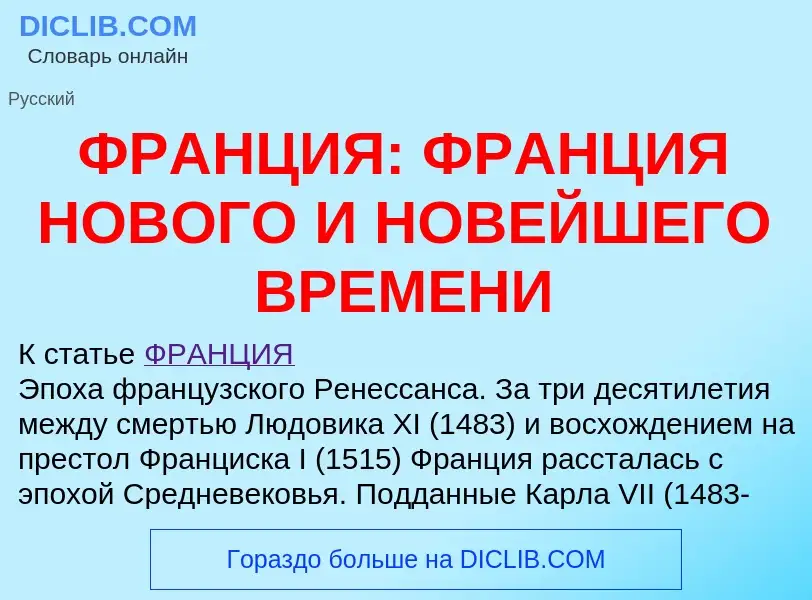 DICLIB.COM
Словарь онлайн

Русский

ФРАНЦИЯ: ФРАНЦИЯ НОВОГО И НОВЕЙШЕГО ВРЕМЕНИ

К статье ФРАНЦИЯ
Эпоха французского Ренессанса. За три десятилетия между смертью Людовика XI (1483) и восхождением на престол Франциска I (1515) Франция рассталась с эпохой Средневековья. Подданные Карла VII (1483-

Гораздо больше на DICLIB.COM